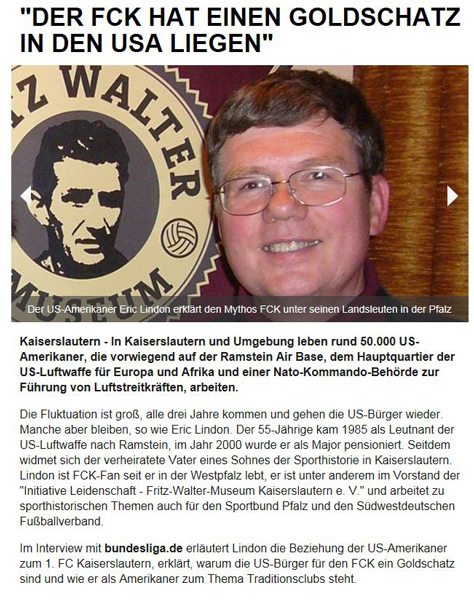 "DER FCK HAT EINEN GOLDSCHATZ IN DEN USA LIEGEN"

Z WALTER MUSEUM

Der US-Amerikaner Eric Lindon erklärt den Mythos FCK unter seinen Landsleuten in der Pfalz

Kaiserslautern - In Kaiserslautern und Umgebung leben rund 50.000 US-Amerikaner, die vorwiegend auf der Ramstein Air Base, dem Hauptquartier der US-Luftwaffe für Europa und Afrika und einer Nato-Kommando-Behörde zur Führung von Luftstreitkräften, arbeiten.

Die Fluktuation ist groß, alle drei Jahre kommen und gehen die US-Bürger wieder. Manche aber bleiben, so wie Eric Lindon. Der 55-Jährige kam 1985 als Leutnant der US-Luftwaffe nach Ramstein, im Jahr 2000 wurde er als Major pensioniert. Seitdem widmet sich der verheiratete Vater eines Sohnes der Sporthistorie in Kaiserslautern. Lindon ist FCK-Fan seit er in der Westpfalz lebt, er ist unter anderem im Vorstand der "Initiative Leidenschaft - Fritz-Walter-Museum Kaiserslautern e. V." und arbeitet zu sporthistorischen Themen auch für den Sportbund Pfalz und den Südwestdeutschen Fußballverband.

Im Interview mit bundesliga.de erläutert Lindon die Beziehung der US-Amerikaner zum 1. FC Kaiserslautern, erklärt, warum die US-Bürger für den FCK ein Goldschatz sind und wie er als Amerikaner zum Thema Traditionsclubs steht.